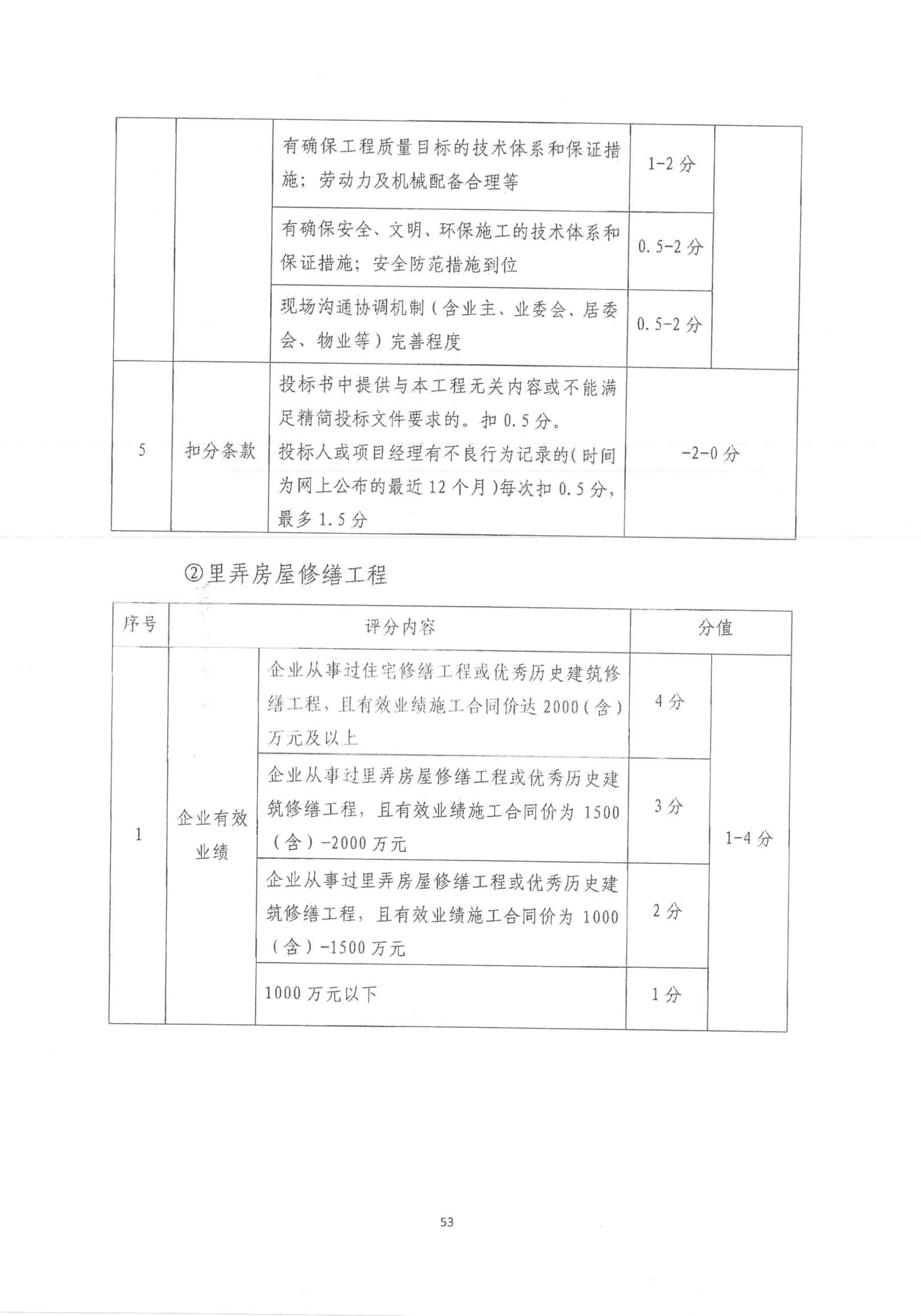 |  |  | 有确保工程质量目标的技术体系和保证措施；劳动力及机械配备合理等 | 1-2分 |  |
|---|---|---|---|---|
|  |  | 有确保安全、文明、环保施工的技术体系和保证措施；安全防范措施到位 | 0.5-2分 |  |
|  |  | 现场沟通协调机制（含业主、业委会、居委会、物业等）完善程度 | 0.5-2分 |  |
| 5 | 扣分条款 | 投标书中提供与本工程无关内容或不能满足精简投标文件要求的。扣0.5分。投标人或项目经理有不良行为记录的(时间为网上公布的最近12个月)每次扣0.5分，最多1.5分 | -2-0分 |  |

②里弄房屋修缮工程

| 序号 | 评分内容 |  | 分值 |  |
|---|---|---|---|---|
| 1 | 企业有效业绩 | 企业从事过住宅修缮工程或优秀历史建筑修缮工程，且有效业绩施工合同价达2000(含)万元及以上 | 4分 | 1-4分 |
|  |  | 企业从事过里弄房屋修缮工程或优秀历史建筑修缮工程，且有效业绩施工合同价为1500(含)-2000万元 | 3分 |  |
|  |  | 企业从事过里弄房屋修缮工程或优秀历史建筑修缮工程，且有效业绩施工合同价为1000(含)-1500万元 | 2分 |  |
|  |  | 1000万元以下 | 1分 |  |

53